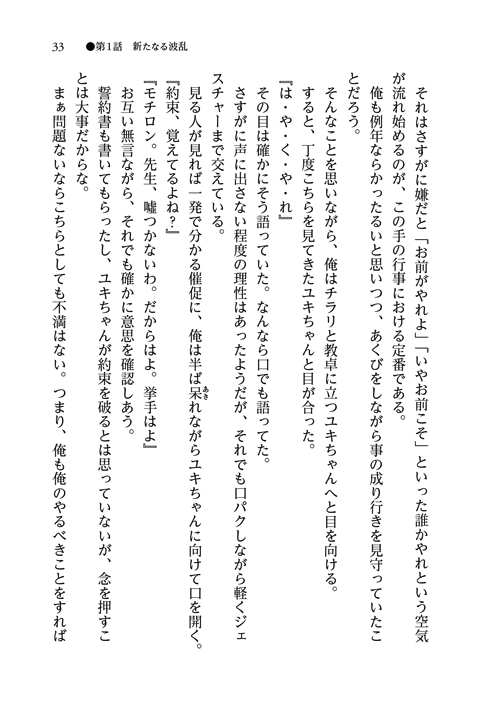 33　●第1話　新たなる波乱

それはさすがに嫌だと「お前がやれよ」「いやお前こそ」といった誰かやれという空気が流れ始めるのが、この手の行事における定番である。

俺も例年ならかったるいと思いつつ、あくびをしながら事の成り行きを見守っていたことだろう。

そんなことを思いながら、俺はチラリと教卓に立つユキちゃんへと目を向ける。

すると、丁度こちらを見てきたユキちゃんと目が合った。

『は・や・く・や・れ』

その目は確かにそう語っていた。なんなら口でも語ってた。

さすがに声に出さない程度の理性はあったようだが、それでも口パクしながら軽くジェスチャーまで交えている。

見る人が見れば一発で分かる催促に、俺は半ば呆れながらユキちゃんに向けて口を開く。

『約束、覚えてるよね？』

『モチロン。先生、嘘つかないわ。だからはよ。挙手はよ』

お互い無言ながら、それでも確かに意思を確認しあう。

誓約書も書いてもらったし、ユキちゃんが約束を破るとは思っていないが、念を押すことは大事だからな。

まぁ問題ないならこちらとしても不満はない。つまり、俺も俺のやるべきことをすれば